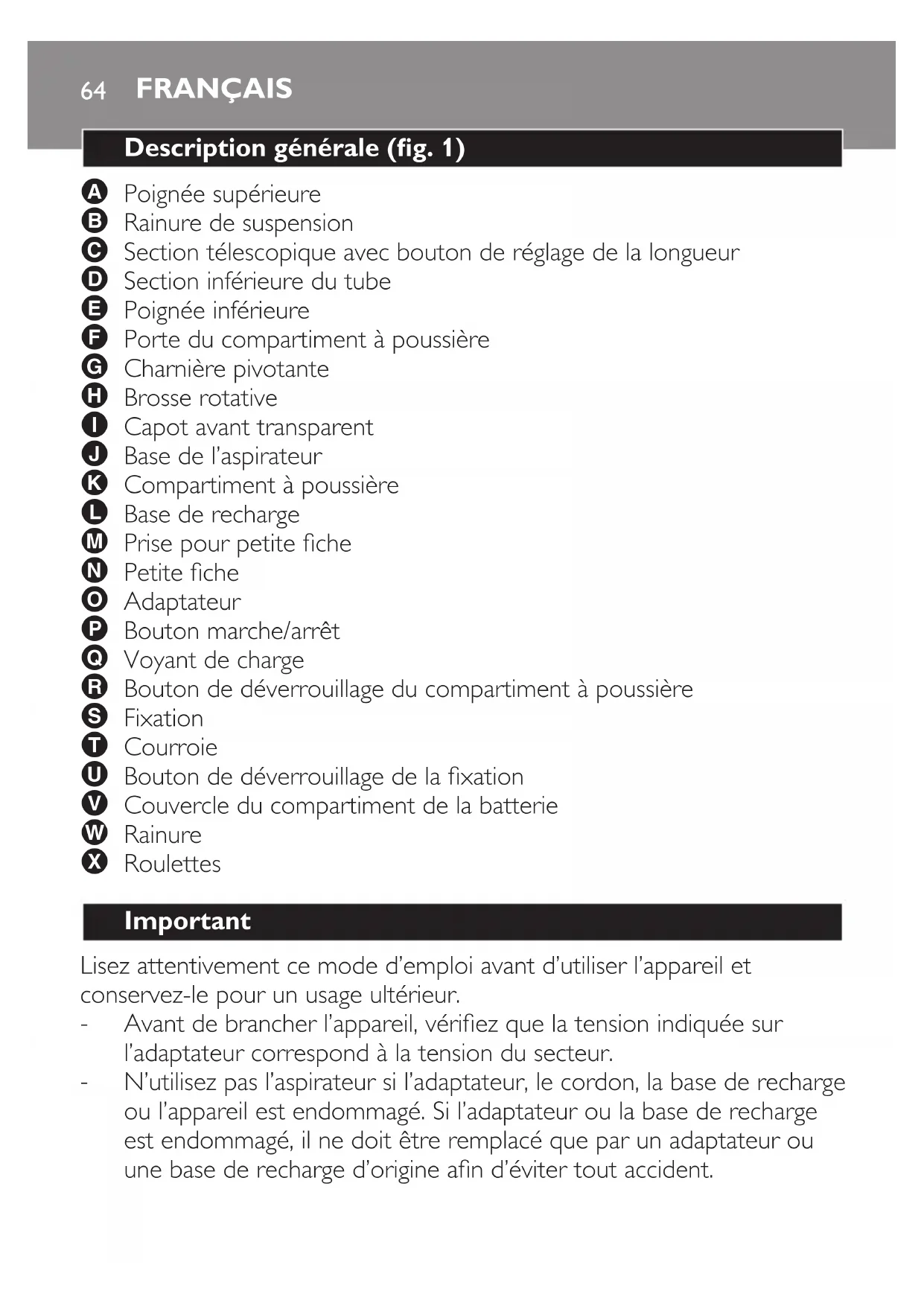 64 FRANÇAIS

Description générale (fig. 1)

A Poignée supérieure
B Rainure de suspension
C Section télescopique avec bouton de réglage de la longueur
D Section inférieure du tube
E Poignée inférieure
F Porte du compartiment à poussière
G Charnière pivotante
H Brosse rotative
I Capot avant transparent
J Base de l'aspirateur
K Compartiment à poussière
L Base de recharge
M Prise pour petite fiche
N Petite fiche
O Adaptateur
P Bouton marche/arrêt
Q Voyant de charge
R Bouton de déverrouillage du compartiment à poussière
S Fixation
T Courroie
U Bouton de déverrouillage de la fixation
V Couvercle du compartiment de la batterie
W Rainure
X Roulettes

Important

Lisez attentivement ce mode d'emploi avant d'utiliser l'appareil et conservez-le pour un usage ultérieur.
- Avant de brancher l'appareil, vérifiez que la tension indiquée sur l'adaptateur correspond à la tension du secteur.
- N'utilisez pas l'aspirateur si l'adaptateur, le cordon, la base de recharge ou l'appareil est endommagé. Si l'adaptateur ou la base de recharge est endommagé, il ne doit être remplacé que par un adaptateur ou une base de recharge d'origine afin d'éviter tout accident.